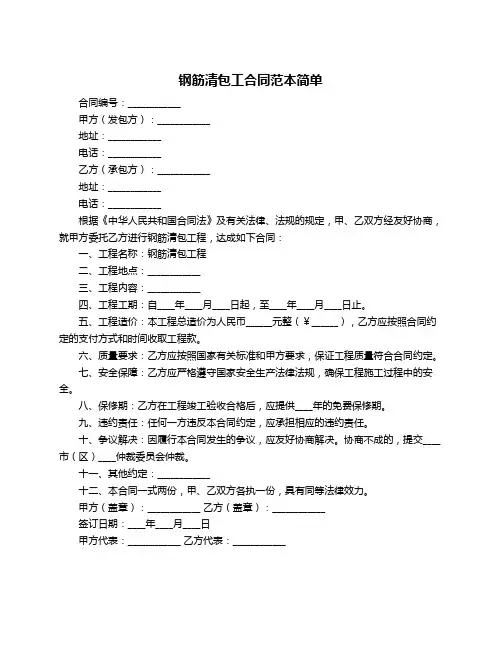 钢筋清包工合同范本简单

合同编号：__________

甲方（发包方）：__________

地址：__________

电话：__________

乙方（承包方）：__________

地址：__________

电话：__________

根据《中华人民共和国合同法》及有关法律、法规的规定，甲、乙双方经友好协商，就甲方委托乙方进行钢筋清包工程，达成如下合同：

一、工程名称：钢筋清包工程

二、工程地点：__________

三、工程内容：__________

四、工程工期：自___年___月___日起，至___年___月___日止。

五、工程造价：本工程总造价为人民币_____元整（¥_____），乙方应按照合同约定的支付方式和时间收取工程款。

六、质量要求：乙方应按照国家有关标准和甲方要求，保证工程质量符合合同约定。

七、安全保障：乙方应严格遵守国家安全生产法律法规，确保工程施工过程中的安全。

八、保修期：乙方在工程竣工验收合格后，应提供___年的免费保修期。

九、违约责任：任何一方违反本合同约定，应承担相应的违约责任。

十、争议解决：因履行本合同发生的争议，应友好协商解决。协商不成的，提交___市（区）___仲裁委员会仲裁。

十一、其他约定：__________

十二、本合同一式两份，甲、乙双方各执一份，具有同等法律效力。

甲方（盖章）：__________ 乙方（盖章）：__________

签订日期：___年___月___日

甲方代表：__________ 乙方代表：__________